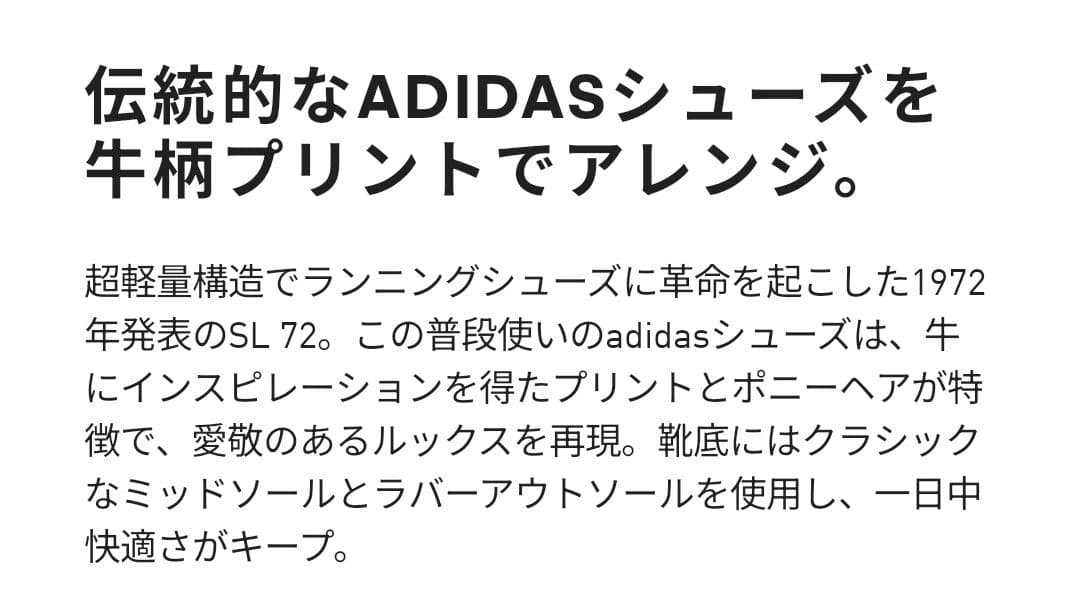 伝統的なADIDASシューズを牛柄プリントでアレンジ。

超軽量構造でランニングシューズに革命を起こした1972年発表のSL 72。この普段使いのadidasシューズは、牛にインスピレーションを得たプリントとポニーヘアが特徴で、愛敬のあるルックスを再現。靴底にはクラシックなミッドソールとラバーアウトソールを使用し、一日中快適さがキープ。